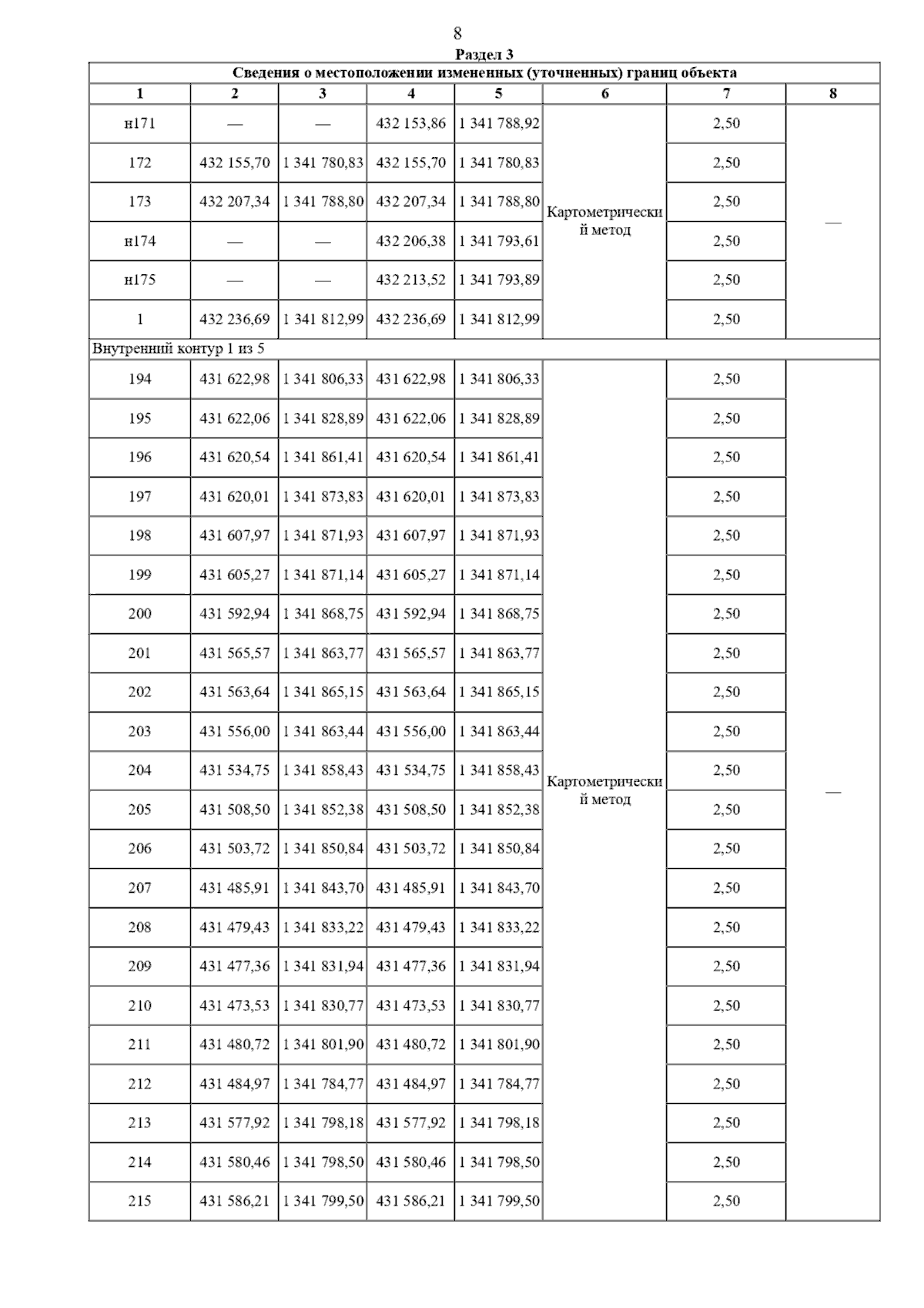 8

Раздел 3

Сведения о местоположении измененных (уточненных) границ объекта

| 1 | 2 | 3 | 4 | 5 | 6 | 7 | 8 |
|---|---|---|---|---|---|---|---|
| н171 | — | — | 432 153,86 | 1 341 788,92 | Картометрический метод | 2,50 | — |
| 172 | 432 155,70 | 1 341 780,83 | 432 155,70 | 1 341 780,83 | | 2,50 | |
| 173 | 432 207,34 | 1 341 788,80 | 432 207,34 | 1 341 788,80 | | 2,50 | |
| н174 | — | — | 432 206,38 | 1 341 793,61 | | 2,50 | |
| н175 | — | — | 432 213,52 | 1 341 793,89 | | 2,50 | |
| 1 | 432 236,69 | 1 341 812,99 | 432 236,69 | 1 341 812,99 | | 2,50 | |
| Внутренний контур 1 из 5 | | | | | | | |
| 194 | 431 622,98 | 1 341 806,33 | 431 622,98 | 1 341 806,33 | Картометрический метод | 2,50 | — |
| 195 | 431 622,06 | 1 341 828,89 | 431 622,06 | 1 341 828,89 | | 2,50 | |
| 196 | 431 620,54 | 1 341 861,41 | 431 620,54 | 1 341 861,41 | | 2,50 | |
| 197 | 431 620,01 | 1 341 873,83 | 431 620,01 | 1 341 873,83 | | 2,50 | |
| 198 | 431 607,97 | 1 341 871,93 | 431 607,97 | 1 341 871,93 | | 2,50 | |
| 199 | 431 605,27 | 1 341 871,14 | 431 605,27 | 1 341 871,14 | | 2,50 | |
| 200 | 431 592,94 | 1 341 868,75 | 431 592,94 | 1 341 868,75 | | 2,50 | |
| 201 | 431 565,57 | 1 341 863,77 | 431 565,57 | 1 341 863,77 | | 2,50 | |
| 202 | 431 563,64 | 1 341 865,15 | 431 563,64 | 1 341 865,15 | | 2,50 | |
| 203 | 431 556,00 | 1 341 863,44 | 431 556,00 | 1 341 863,44 | | 2,50 | |
| 204 | 431 534,75 | 1 341 858,43 | 431 534,75 | 1 341 858,43 | | 2,50 | |
| 205 | 431 508,50 | 1 341 852,38 | 431 508,50 | 1 341 852,38 | | 2,50 | |
| 206 | 431 503,72 | 1 341 850,84 | 431 503,72 | 1 341 850,84 | | 2,50 | |
| 207 | 431 485,91 | 1 341 843,70 | 431 485,91 | 1 341 843,70 | | 2,50 | |
| 208 | 431 479,43 | 1 341 833,22 | 431 479,43 | 1 341 833,22 | | 2,50 | |
| 209 | 431 477,36 | 1 341 831,94 | 431 477,36 | 1 341 831,94 | | 2,50 | |
| 210 | 431 473,53 | 1 341 830,77 | 431 473,53 | 1 341 830,77 | | 2,50 | |
| 211 | 431 480,72 | 1 341 801,90 | 431 480,72 | 1 341 801,90 | | 2,50 | |
| 212 | 431 484,97 | 1 341 784,77 | 431 484,97 | 1 341 784,77 | | 2,50 | |
| 213 | 431 577,92 | 1 341 798,18 | 431 577,92 | 1 341 798,18 | | 2,50 | |
| 214 | 431 580,46 | 1 341 798,50 | 431 580,46 | 1 341 798,50 | | 2,50 | |
| 215 | 431 586,21 | 1 341 799,50 | 431 586,21 | 1 341 799,50 | | 2,50 | |